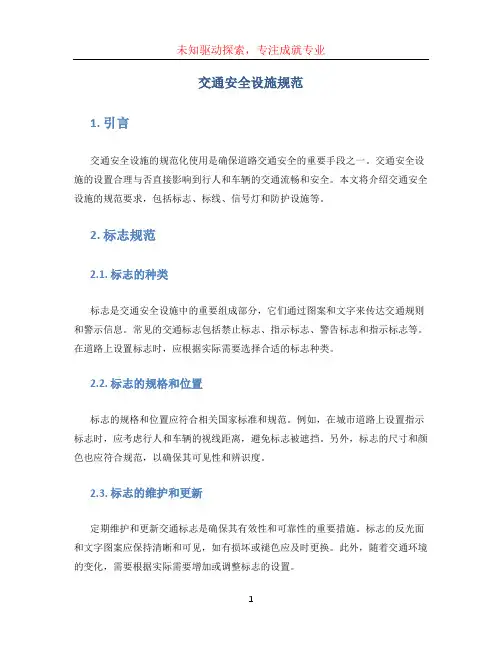 未知驱动探索，专注成就专业

交通安全设施规范

1. 引言

交通安全设施的规范化使用是确保道路交通安全的重要手段之一。交通安全设施的设置合理与否直接影响到行人和车辆的交通流畅和安全。本文将介绍交通安全设施的规范要求，包括标志、标线、信号灯和防护设施等。

2. 标志规范

2.1. 标志的种类

标志是交通安全设施中的重要组成部分，它们通过图案和文字来传达交通规则和警示信息。常见的交通标志包括禁止标志、指示标志、警告标志和指示标志等。在道路上设置标志时，应根据实际需要选择合适的标志种类。

2.2. 标志的规格和位置

标志的规格和位置应符合相关国家标准和规范。例如，在城市道路上设置指示标志时，应考虑行人和车辆的视线距离，避免标志被遮挡。另外，标志的尺寸和颜色也应符合规范，以确保其可见性和辨识度。

2.3. 标志的维护和更新

定期维护和更新交通标志是确保其有效性和可靠性的重要措施。标志的反光面和文字图案应保持清晰和可见，如有损坏或褪色应及时更换。此外，随着交通环境的变化，需要根据实际需要增加或调整标志的设置。

1